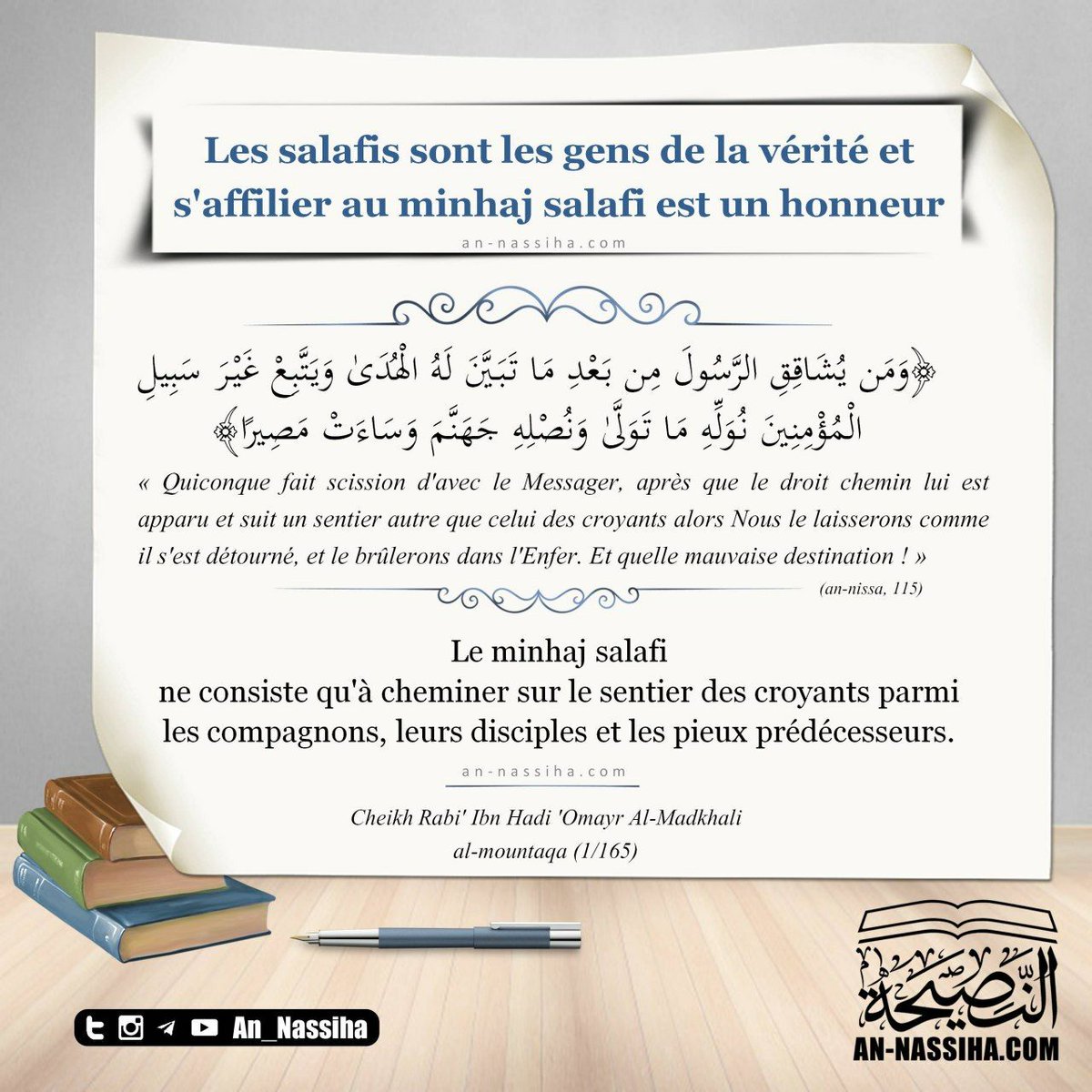 Les salafis sont les gens de la vérité et s'affilier au minhaj salafi est un honneur

an-nassiha.com

﴿وَمَن يُشَاقِقِ الرَّسُولَ مِن بَعْدِ مَا تَبَيَّنَ لَهُ الْهُدَىٰ وَيَتَّبِعْ غَيْرَ سَبِيلِ الْمُؤْمِنِينَ نُوَلِّهِ مَا تَوَلَّىٰ وَنُصْلِهِ جَهَنَّمَ وَسَاءَتْ مَصِيرًا﴾

« Quiconque fait scission d'avec le Messager, après que le droit chemin lui est apparu et suit un sentier autre que celui des croyants alors Nous le laisserons comme il s'est détourné, et le brûlerons dans l'Enfer. Et quelle mauvaise destination ! »

(an-nissa, 115)

Le minhaj salafi ne consiste qu'à cheminer sur le sentier des croyants parmi les compagnons, leurs disciples et les pieux prédécesseurs.

an-nassiha.com

Cheikh Rabi' Ibn Hadi 'Omayr Al-Madkhali
al-mountaqa (1/165)

An_Nassiha

النصيحة
AN-NASSIHA.COM